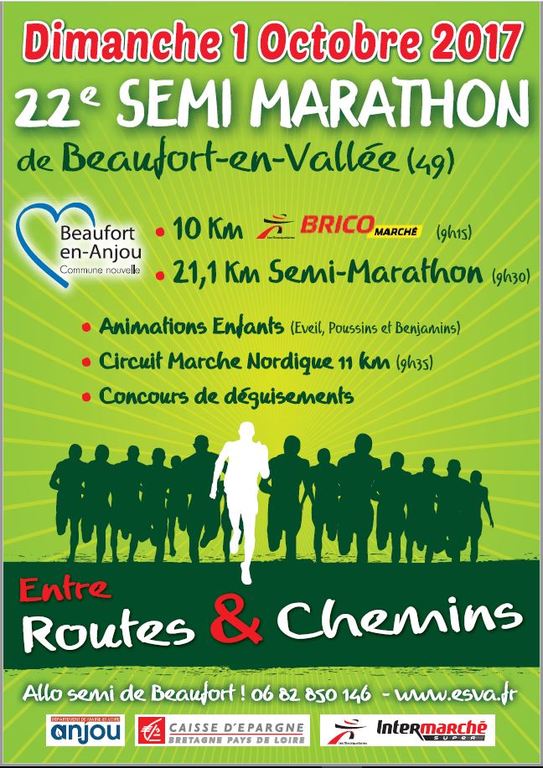 Dimanche 1 Octobre 2017

22e SEMI MARATHON

de Beaufort-en-Vallée (49)

Beaufort en-Anjou
Commune nouvelle

• 10 Km BRICO MARCHÉ (9h15)
• 21,1 Km Semi-Marathon (9h30)

• Animations Enfants (Eveil, Poussins et Benjamins)
• Circuit Marche Nordique 11 km (9h35)
• Concours de déguisements

Entre
Routes & Chemins

Allo semi de Beaufort ! 06 82 850 146 - www.esva.fr

anjou
CAISSE D'EPARGNE
BRETAGNE PAYS DE LOIRE
Intermarché
SUPER